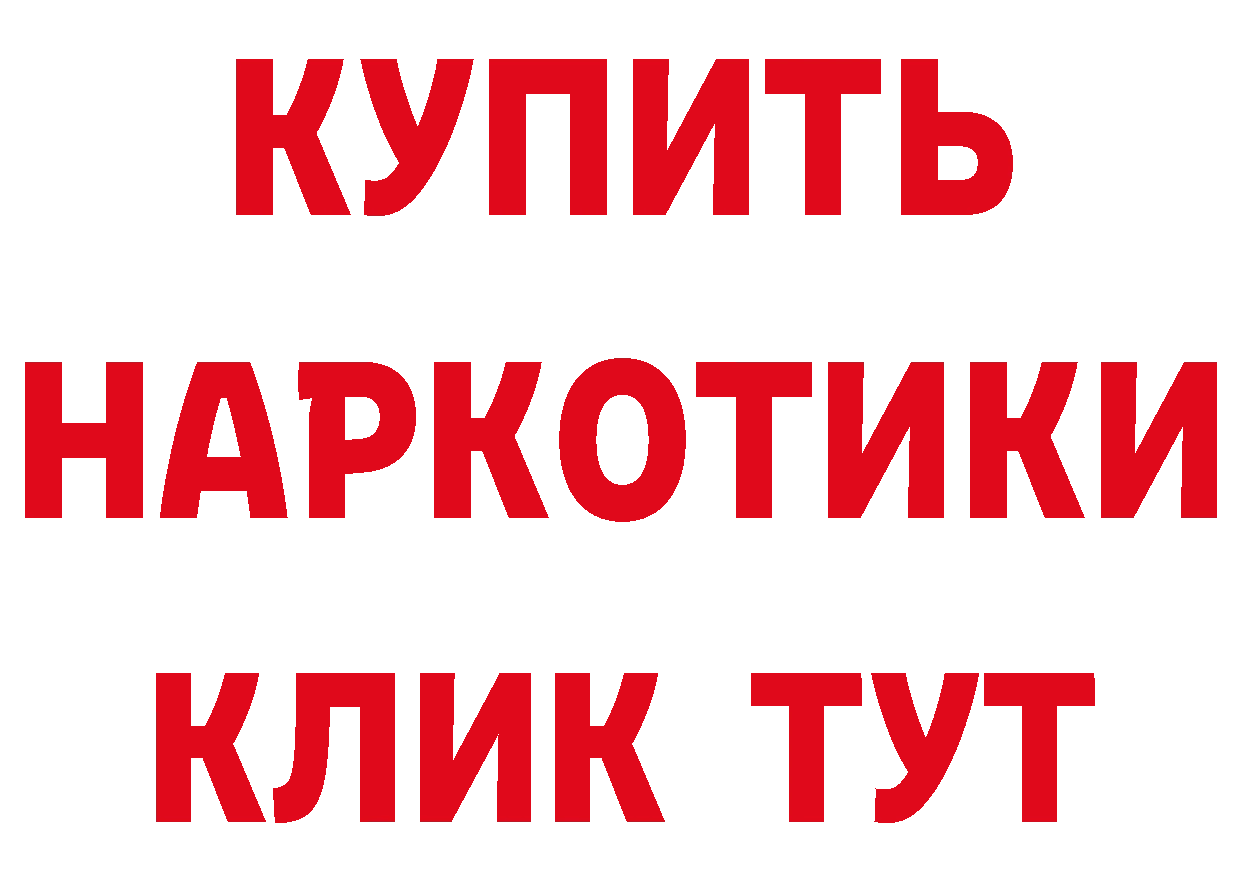 КУПИТЬ НАРКОТИКИ КЛИК ТУТ